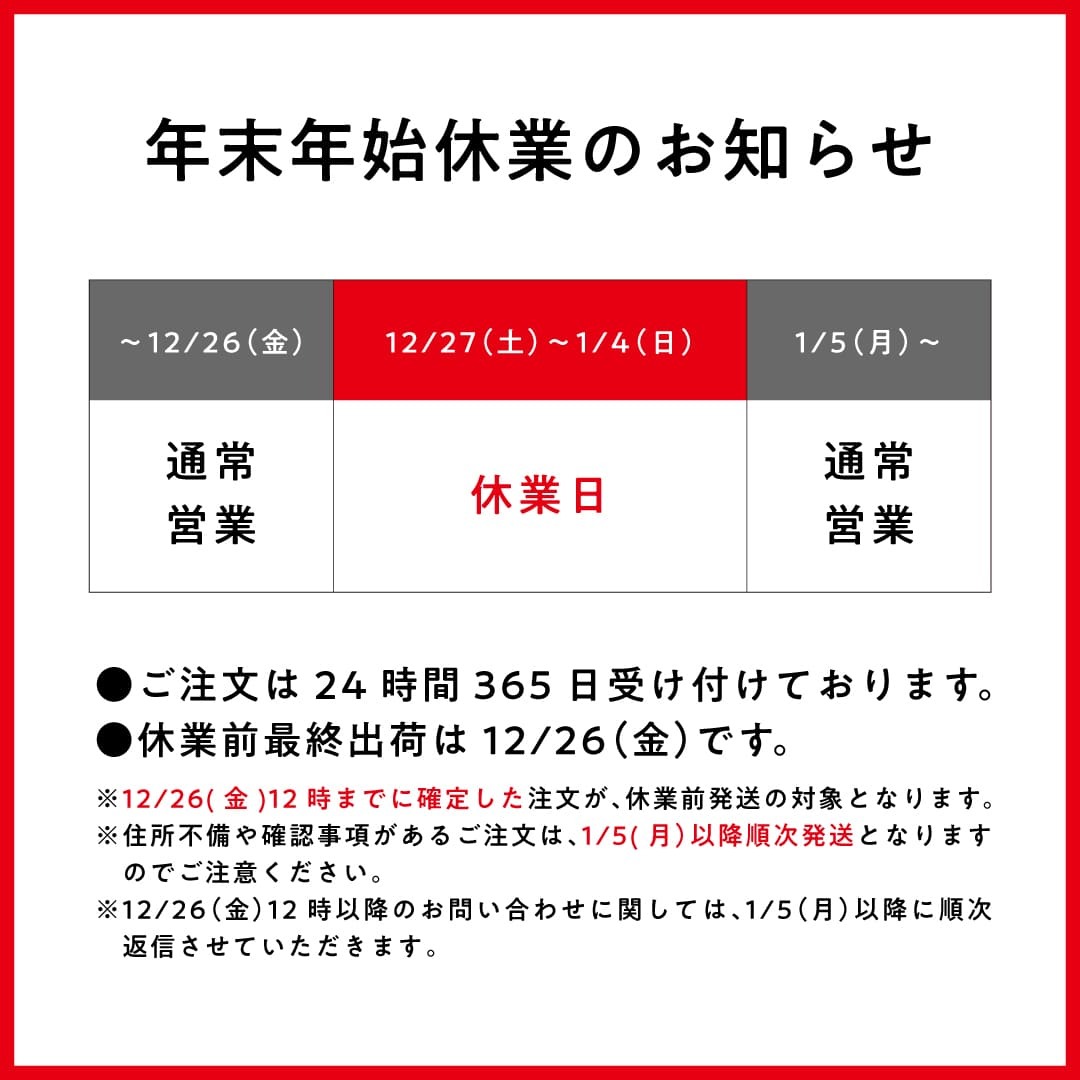 年末年始休業のお知らせ

| ～12/26(金) | 12/27(土)～1/4(日) | 1/5(月)～ |
|---|---|---|
| 通常営業 | 休業日 | 通常営業 |

●ご注文は24時間365日受け付けております。
●休業前最終出荷は12/26(金)です。

※12/26(金)12時までに確定した注文が、休業前発送の対象となります。
※住所不備や確認事項があるご注文は、1/5(月)以降順次発送となりますのでご注意ください。
※12/26(金)12時以降のお問い合わせに関しては、1/5(月)以降に順次返信させていただきます。